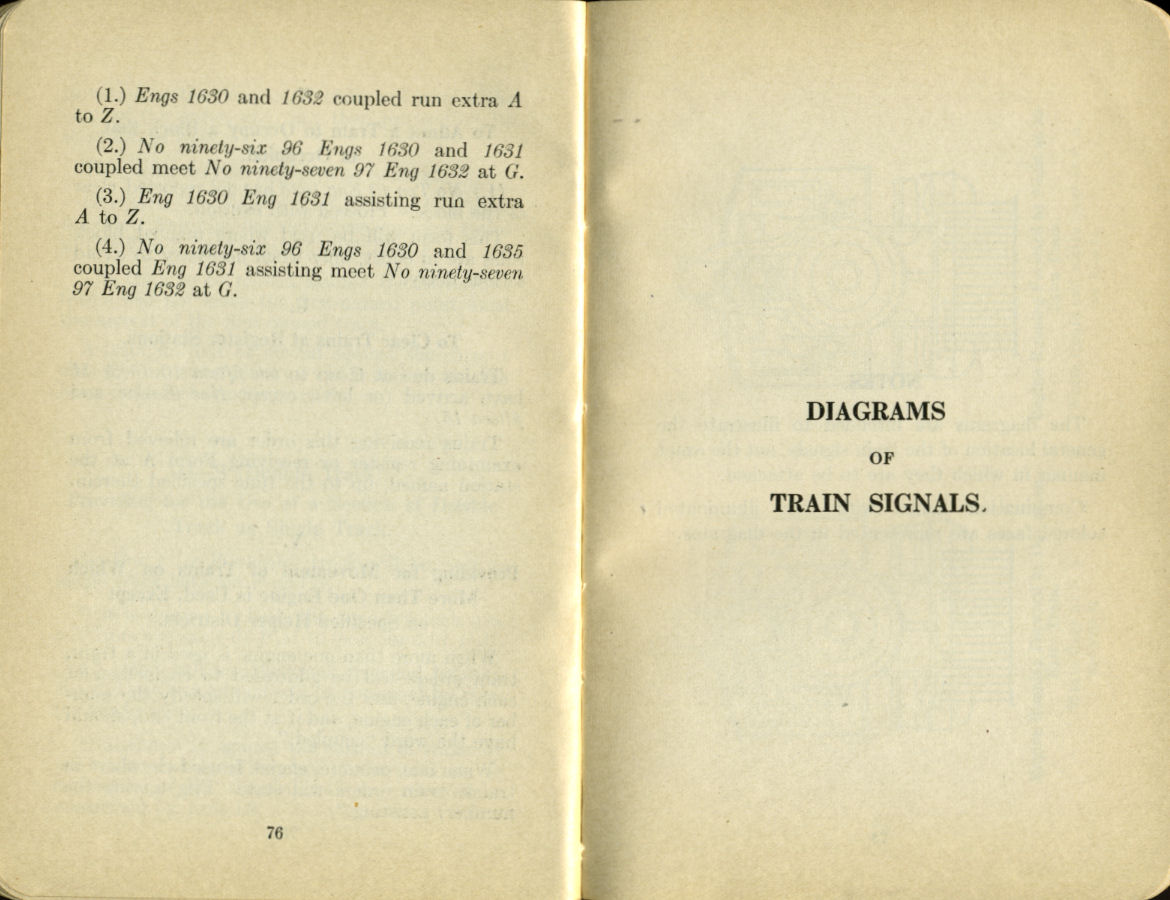 (1.) Engs 1630 and 1632 coupled run extra A to Z.

(2.) No ninety-six 96 Engs 1630 and 1631 coupled meet No ninety-seven 97 Eng 1632 at G.

(3.) Eng 1630 Eng 1631 assisting run extra A to Z.

(4.) No ninety-six 96 Engs 1630 and 1635 coupled Eng 1631 assisting meet No ninety-seven 97 Eng 1632 at G.

76

DIAGRAMS

OF

TRAIN SIGNALS.